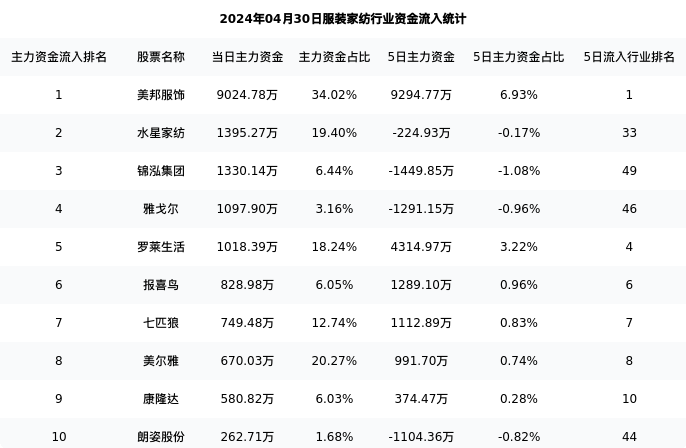 2024年04月30日服装家纺行业资金流入统计

| 主力资金流入排名 | 股票名称 | 当日主力资金 | 主力资金占比 | 5日主力资金 | 5日主力资金占比 | 5日流入行业排名 |
|---|---|---|---|---|---|---|
| 1 | 美邦服饰 | 9024.78万 | 34.02% | 9294.77万 | 6.93% | 1 |
| 2 | 水星家纺 | 1395.27万 | 19.40% | -224.93万 | -0.17% | 33 |
| 3 | 锦泓集团 | 1330.14万 | 6.44% | -1449.85万 | -1.08% | 49 |
| 4 | 雅戈尔 | 1097.90万 | 3.16% | -1291.15万 | -0.96% | 46 |
| 5 | 罗莱生活 | 1018.39万 | 18.24% | 4314.97万 | 3.22% | 4 |
| 6 | 报喜鸟 | 828.98万 | 6.05% | 1289.10万 | 0.96% | 6 |
| 7 | 七匹狼 | 749.48万 | 12.74% | 1112.89万 | 0.83% | 7 |
| 8 | 美尔雅 | 670.03万 | 20.27% | 991.70万 | 0.74% | 8 |
| 9 | 康隆达 | 580.82万 | 6.03% | 374.47万 | 0.28% | 10 |
| 10 | 朗姿股份 | 262.71万 | 1.68% | -1104.36万 | -0.82% | 44 |